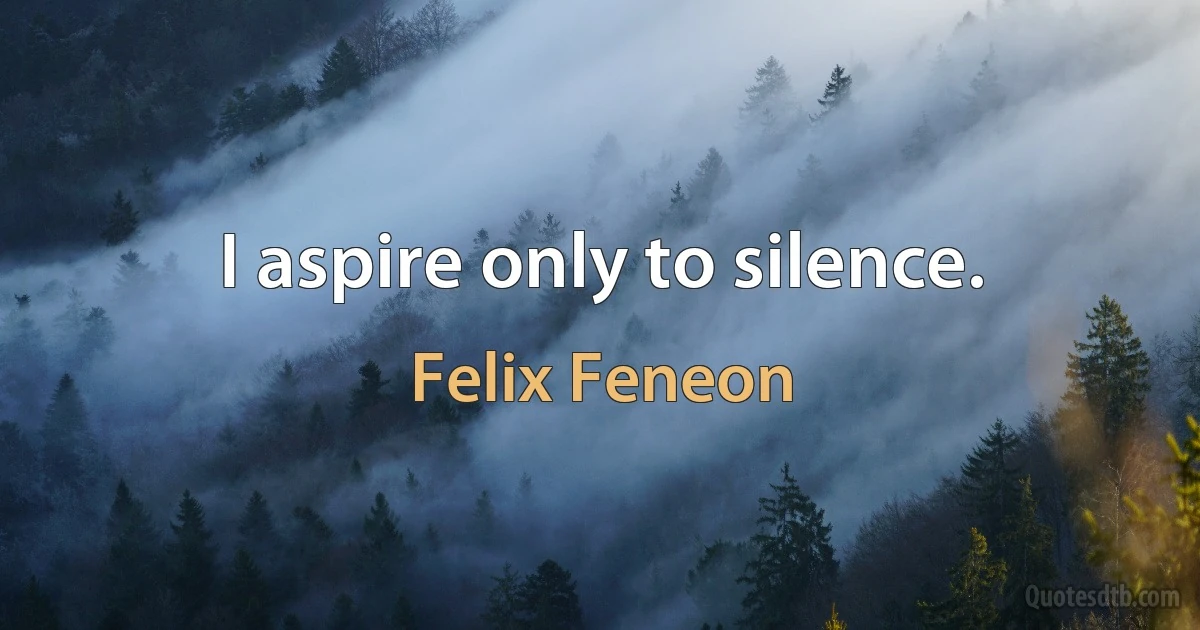 I aspire only to silence.

Felix Feneon

Quotesdtb.com